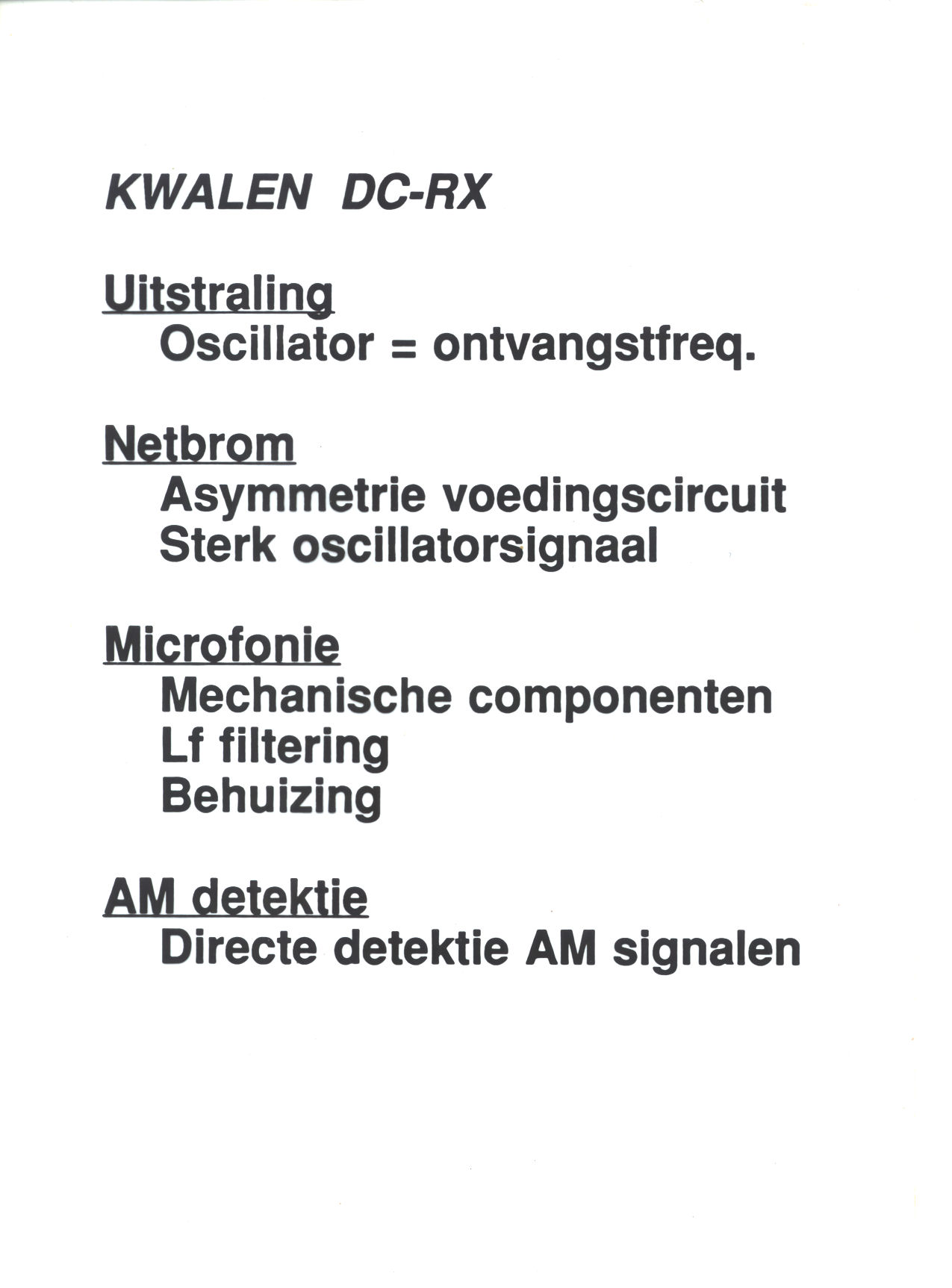 KWALEN DC-RX

Uitstraling
Oscillator = ontvangstfreq.

Netbrom
Asymmetrie voedingscircuit
Sterk oscillatorsignaal

Microfonie
Mechanische componenten
Lf filtering
Behuizing

AM detektie
Directe detektie AM signalen